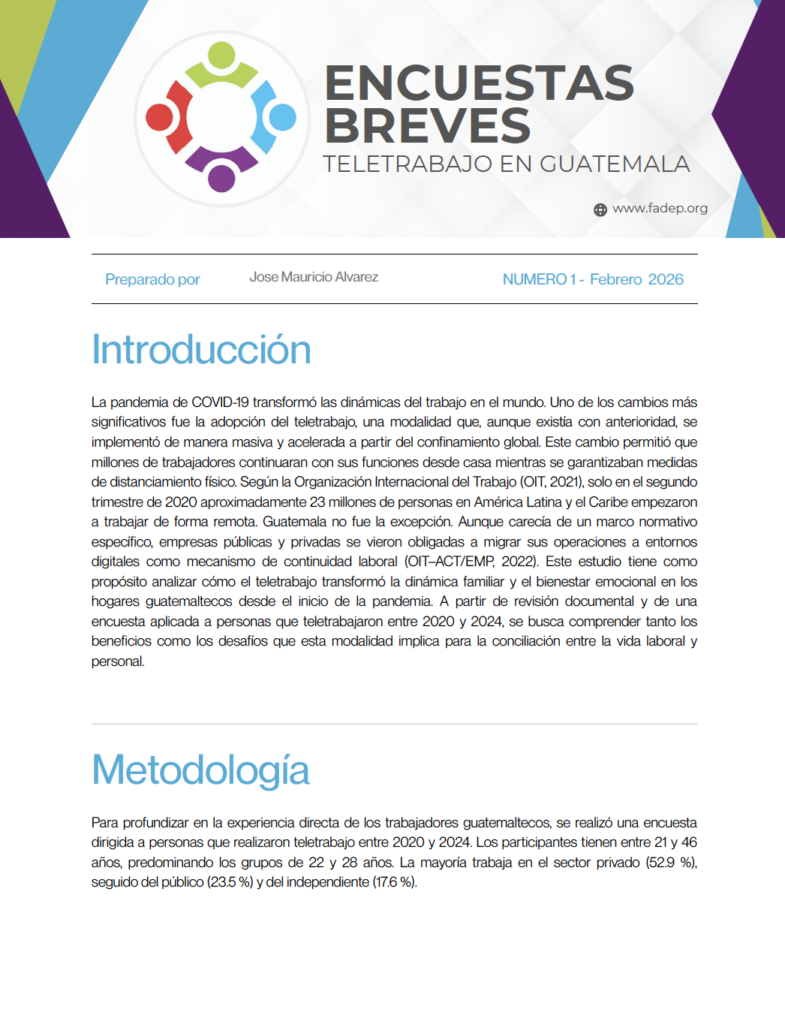 ENCUESTAS BREVES
TELETRABAJO EN GUATEMALA

www.fadep.org

Preparado por Jose Mauricio Alvarez NUMERO 1 - Febrero 2026

Introducción

La pandemia de COVID-19 transformó las dinámicas del trabajo en el mundo. Uno de los cambios más significativos fue la adopción del teletrabajo, una modalidad que, aunque existía con anterioridad, se implementó de manera masiva y acelerada a partir del confinamiento global. Este cambio permitió que millones de trabajadores continuaran con sus funciones desde casa mientras se garantizaban medidas de distanciamiento físico. Según la Organización Internacional del Trabajo (OIT, 2021), solo en el segundo trimestre de 2020 aproximadamente 23 millones de personas en América Latina y el Caribe empezaron a trabajar de forma remota. Guatemala no fue la excepción. Aunque carecía de un marco normativo específico, empresas públicas y privadas se vieron obligadas a migrar sus operaciones a entornos digitales como mecanismo de continuidad laboral (OIT–ACT/EMP, 2022). Este estudio tiene como propósito analizar cómo el teletrabajo transformó la dinámica familiar y el bienestar emocional en los hogares guatemaltecos desde el inicio de la pandemia. A partir de revisión documental y de una encuesta aplicada a personas que teletrabajaron entre 2020 y 2024, se busca comprender tanto los beneficios como los desafíos que esta modalidad implica para la conciliación entre la vida laboral y personal.

Metodología

Para profundizar en la experiencia directa de los trabajadores guatemaltecos, se realizó una encuesta dirigida a personas que realizaron teletrabajo entre 2020 y 2024. Los participantes tienen entre 21 y 46 años, predominando los grupos de 22 y 28 años. La mayoría trabaja en el sector privado (52.9 %), seguido del público (23.5 %) y del independiente (17.6 %).